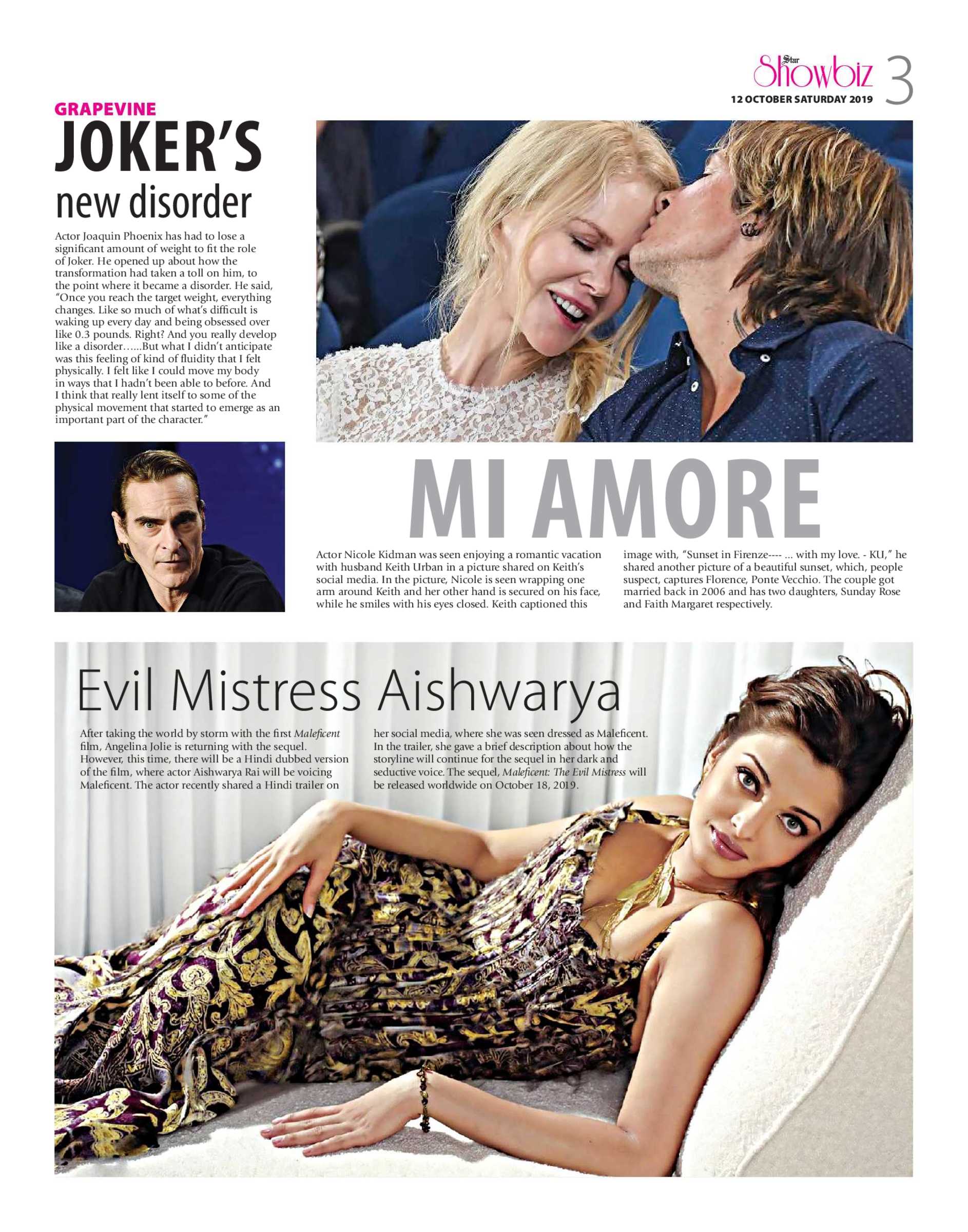 Star Showbiz 3
12 OCTOBER SATURDAY 2019

GRAPEVINE
JOKER'S new disorder

Actor Joaquin Phoenix has had to lose a significant amount of weight to fit the role of Joker. He opened up about how the transformation had taken a toll on him, to the point where it became a disorder. He said, "Once you reach the target weight, everything changes. Like so much of what's difficult is waking up every day and being obsessed over like 0.3 pounds. Right? And you really develop like a disorder……But what I didn't anticipate was this feeling of kind of fluidity that I felt physically. I felt like I could move my body in ways that I hadn't been able to before. And I think that really lent itself to some of the physical movement that started to emerge as an important part of the character."

MI AMORE

Actor Nicole Kidman was seen enjoying a romantic vacation with husband Keith Urban in a picture shared on Keith's social media. In the picture, Nicole is seen wrapping one arm around Keith and her other hand is secured on his face, while he smiles with his eyes closed. Keith captioned this image with, "Sunset in Firenze---- ... with my love. - KU," he shared another picture of a beautiful sunset, which, people suspect, captures Florence, Ponte Vecchio. The couple got married back in 2006 and has two daughters, Sunday Rose and Faith Margaret respectively.

Evil Mistress Aishwarya

After taking the world by storm with the first Maleficent film, Angelina Jolie is returning with the sequel. However, this time, there will be a Hindi dubbed version of the film, where actor Aishwarya Rai will be voicing Maleficent. The actor recently shared a Hindi trailer on her social media, where she was seen dressed as Maleficent. In the trailer, she gave a brief description about how the storyline will continue for the sequel in her dark and seductive voice. The sequel, Maleficent: The Evil Mistress will be released worldwide on October 18, 2019.